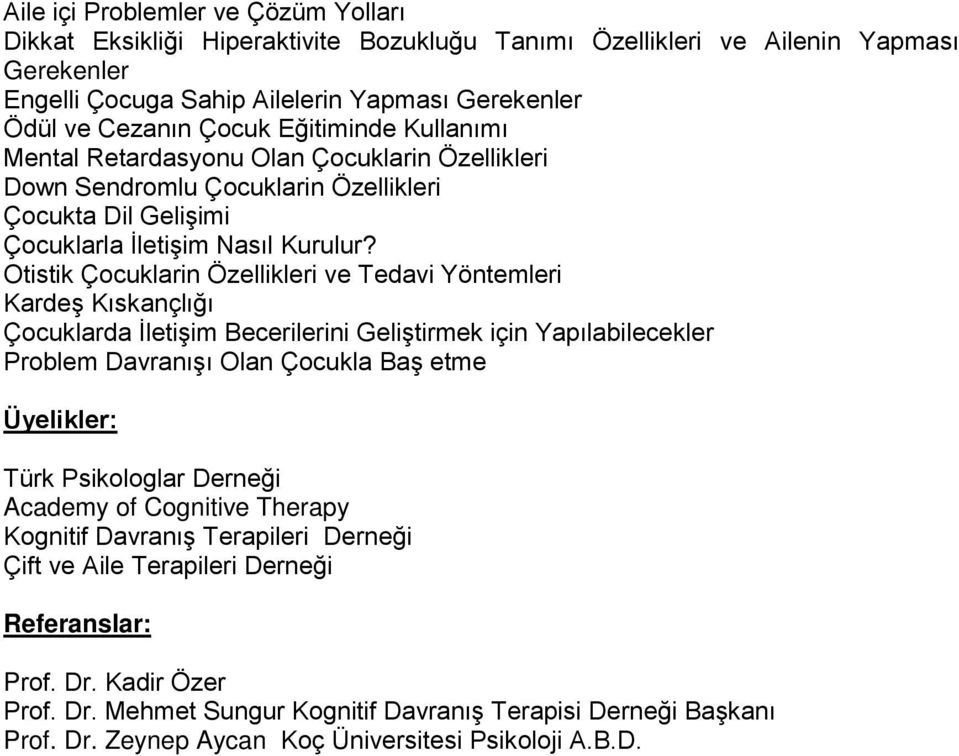 Aile içi Problemler ve Çözüm Yolları
Dikkat Eksikliği Hiperaktivite Bozukluğu Tanımı Özellikleri ve Ailenin Yapması Gerekenler
Engelli Çocuga Sahip Ailelerin Yapması Gerekenler
Ödül ve Cezanın Çocuk Eğitiminde Kullanımı
Mental Retardasyonu Olan Çocuklarin Özellikleri
Down Sendromlu Çocuklarin Özellikleri
Çocukta Dil Gelişimi
Çocuklarla İletişim Nasıl Kurulur?
Otistik Çocuklarin Özellikleri ve Tedavi Yöntemleri
Kardeş Kıskançlığı
Çocuklarda İletişim Becerilerini Geliştirmek için Yapılabilecekler
Problem Davranışı Olan Çocukla Baş etme

Üyelikler:

Türk Psikologlar Derneği
Academy of Cognitive Therapy
Kognitif Davranış Terapileri Derneği
Çift ve Aile Terapileri Derneği

Referanslar:

Prof. Dr. Kadir Özer
Prof. Dr. Mehmet Sungur Kognitif Davranış Terapisi Derneği Başkanı
Prof. Dr. Zeynep Aycan Koç Üniversitesi Psikoloji A.B.D.